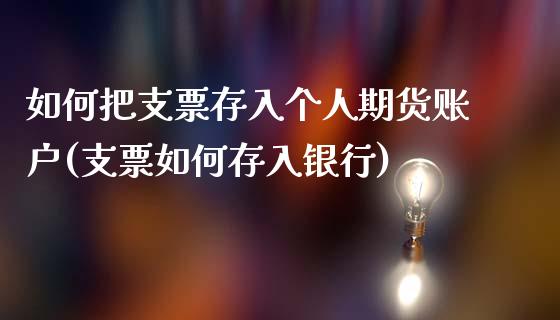 如何把支票存入个人期货账户(支票如何存入银行)